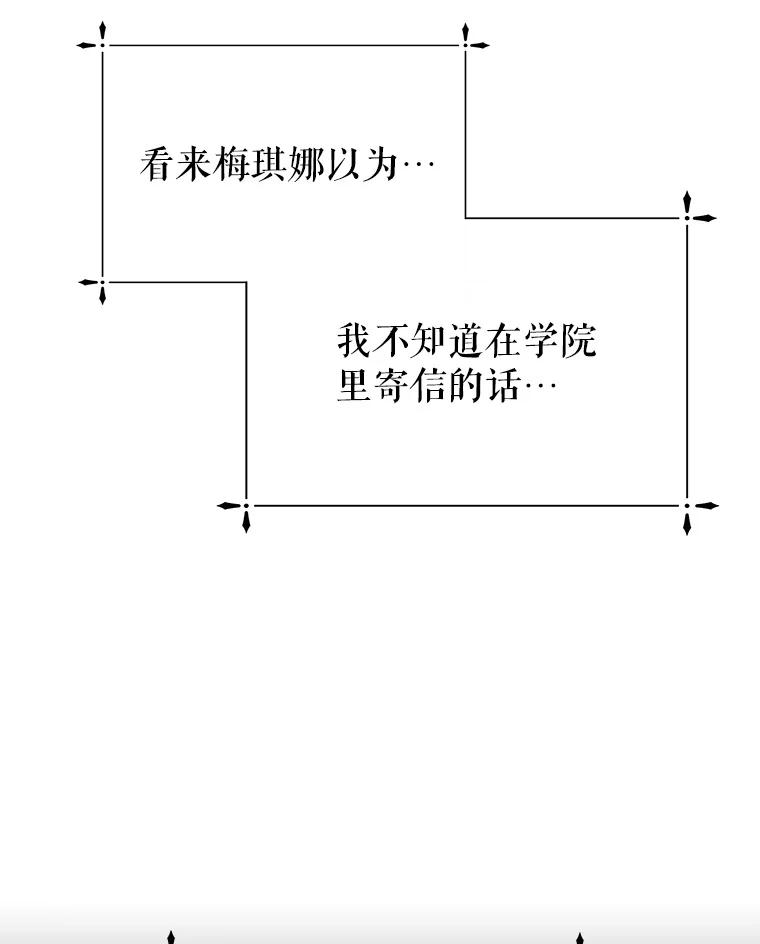 看来梅琪娜以为…

我不知道在学院里寄信的话…